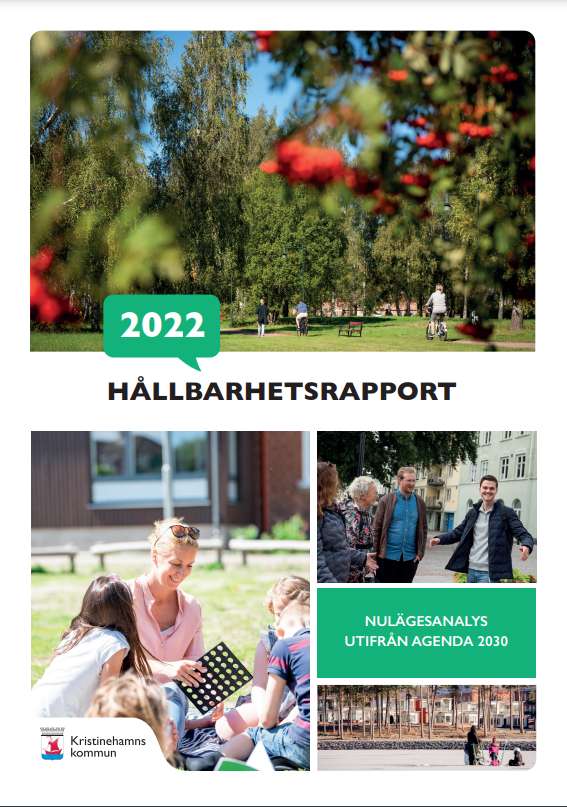 2022

HÅLLBARHETSRAPPORT

NULÄGESANALYS
UTIFRÅN AGENDA 2030

Kristinehamns
kommun